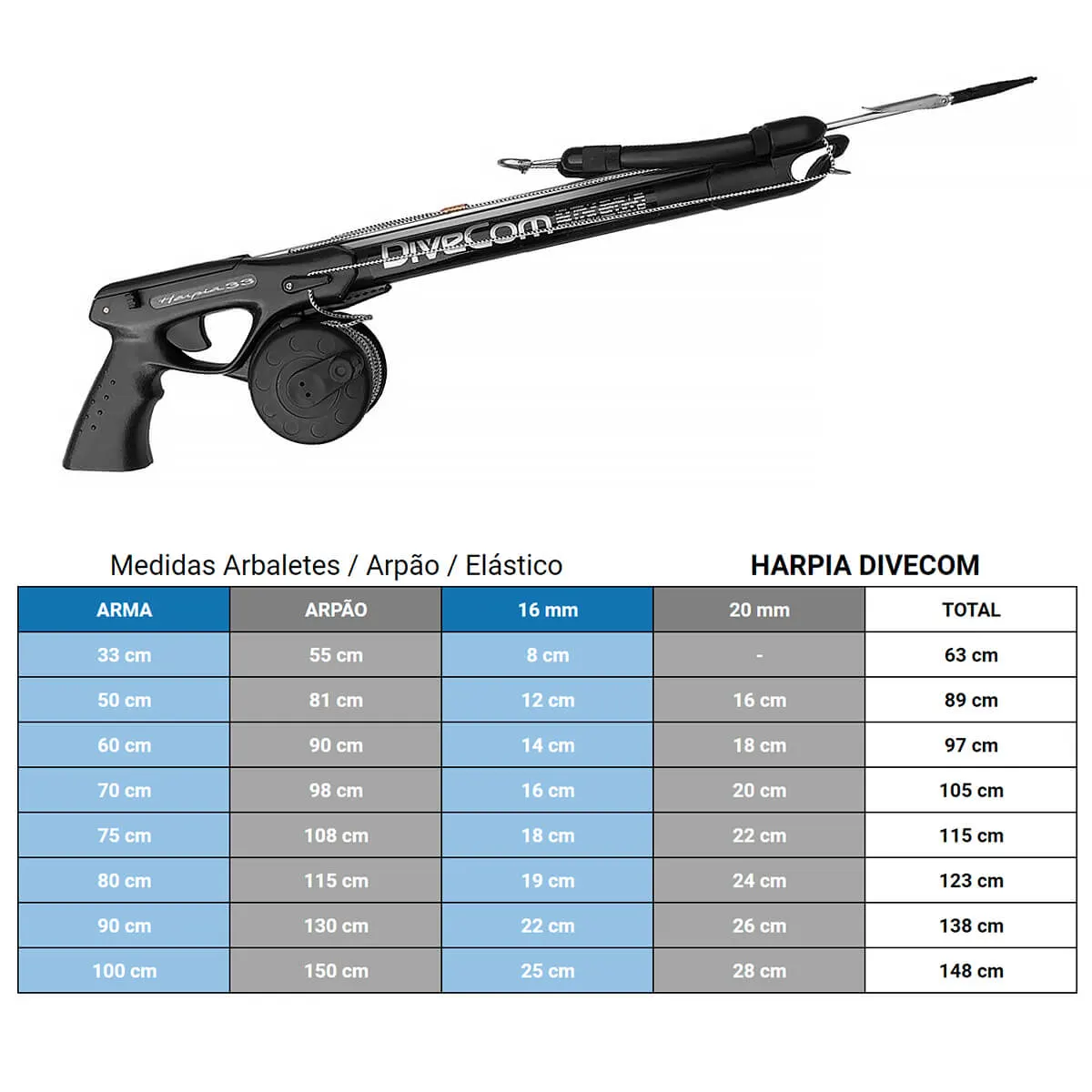 Harpia 33

DiveCom

Medidas Arbaletes / Arpão / Elástico

HARPIA DIVECOM

| ARMA | ARPÃO | 16 mm | 20 mm | TOTAL |
|---|---|---|---|---|
| 33 cm | 55 cm | 8 cm | - | 63 cm |
| 50 cm | 81 cm | 12 cm | 16 cm | 89 cm |
| 60 cm | 90 cm | 14 cm | 18 cm | 97 cm |
| 70 cm | 98 cm | 16 cm | 20 cm | 105 cm |
| 75 cm | 108 cm | 18 cm | 22 cm | 115 cm |
| 80 cm | 115 cm | 19 cm | 24 cm | 123 cm |
| 90 cm | 130 cm | 22 cm | 26 cm | 138 cm |
| 100 cm | 150 cm | 25 cm | 28 cm | 148 cm |